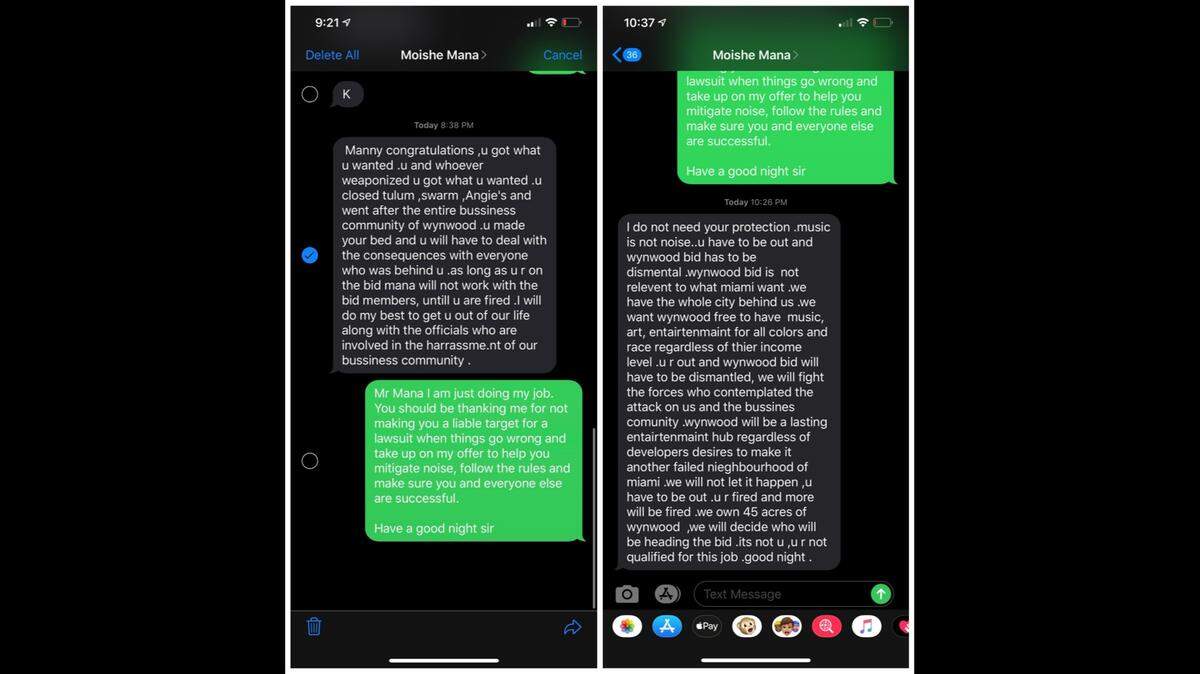 9:21

Delete All
Moishe Mana
Cancel

K

Today 8:38 PM

Manny congratulations ,u got what u wanted .u and whoever weaponized u got what u wanted .u closed tulum ,swarm ,Angie's and went after the entire bussiness community of wynwood .u made your bed and u will have to deal with the consequences with everyone who was behind u .as long as u r on the bid mana will not work with the bid members, untill u are fired .I will do my best to get u out of our life along with the officials who are involved in the harrassme.nt of our bussiness community .

Mr Mana I am just doing my job. You should be thanking me for not making you a liable target for a lawsuit when things go wrong and take up on my offer to help you mitigate noise, follow the rules and make sure you and everyone else are successful.

Have a good night sir

10:37

36
Moishe Mana

lawsuit when things go wrong and take up on my offer to help you mitigate noise, follow the rules and make sure you and everyone else are successful.

Have a good night sir

Today 10:26 PM

I do not need your protection .music is not noise..u have to be out and wynwood bid has to be dismental .wynwood bid is not relevent to what miami want .we have the whole city behind us .we want wynwood free to have music, art, entairtenmaint for all colors and race regardless of thier income level .u r out and wynwood bid will have to be dismantled, we will fight the forces who contemplated the attack on us and the bussines comunity .wynwood will be a lasting entairtenmaint hub regardless of developers desires to make it another failed nieghbourhood of miami .we will not let it happen ,u have to be out .u r fired and more will be fired .we own 45 acres of wynwood ,we will decide who will be heading the bid .its not u ,u r not qualified for this job .good night .

Text Message

Pay